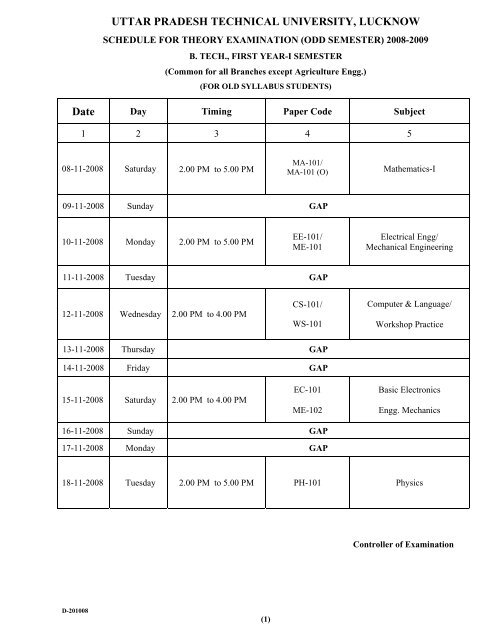 UTTAR PRADESH TECHNICAL UNIVERSITY, LUCKNOW

SCHEDULE FOR THEORY EXAMINATION (ODD SEMESTER) 2008-2009

B. TECH., FIRST YEAR-I SEMESTER

(Common for all Branches except Agriculture Engg.)

(FOR OLD SYLLABUS STUDENTS)

| Date | Day | Timing | Paper Code | Subject |
|---|---|---|---|---|
| 1 | 2 | 3 | 4 | 5 |
| 08-11-2008 | Saturday | 2.00 PM to 5.00 PM | MA-101/ MA-101 (O) | Mathematics-I |
| 09-11-2008 | Sunday | GAP | | |
| 10-11-2008 | Monday | 2.00 PM to 5.00 PM | EE-101/ ME-101 | Electrical Engg/ Mechanical Engineering |
| 11-11-2008 | Tuesday | GAP | | |
| 12-11-2008 | Wednesday | 2.00 PM to 4.00 PM | CS-101/ WS-101 | Computer & Language/ Workshop Practice |
| 13-11-2008 | Thursday | GAP | | |
| 14-11-2008 | Friday | GAP | | |
| 15-11-2008 | Saturday | 2.00 PM to 4.00 PM | EC-101 ME-102 | Basic Electronics Engg. Mechanics |
| 16-11-2008 | Sunday | GAP | | |
| 17-11-2008 | Monday | GAP | | |
| 18-11-2008 | Tuesday | 2.00 PM to 5.00 PM | PH-101 | Physics |

Controller of Examination

D-201008

(1)